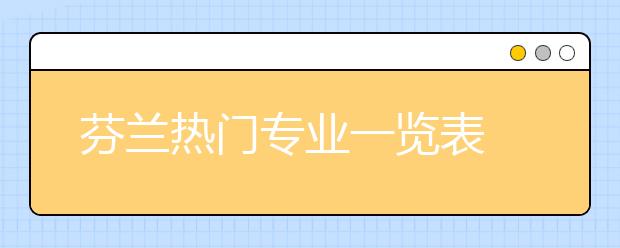 芬兰热门专业一览表